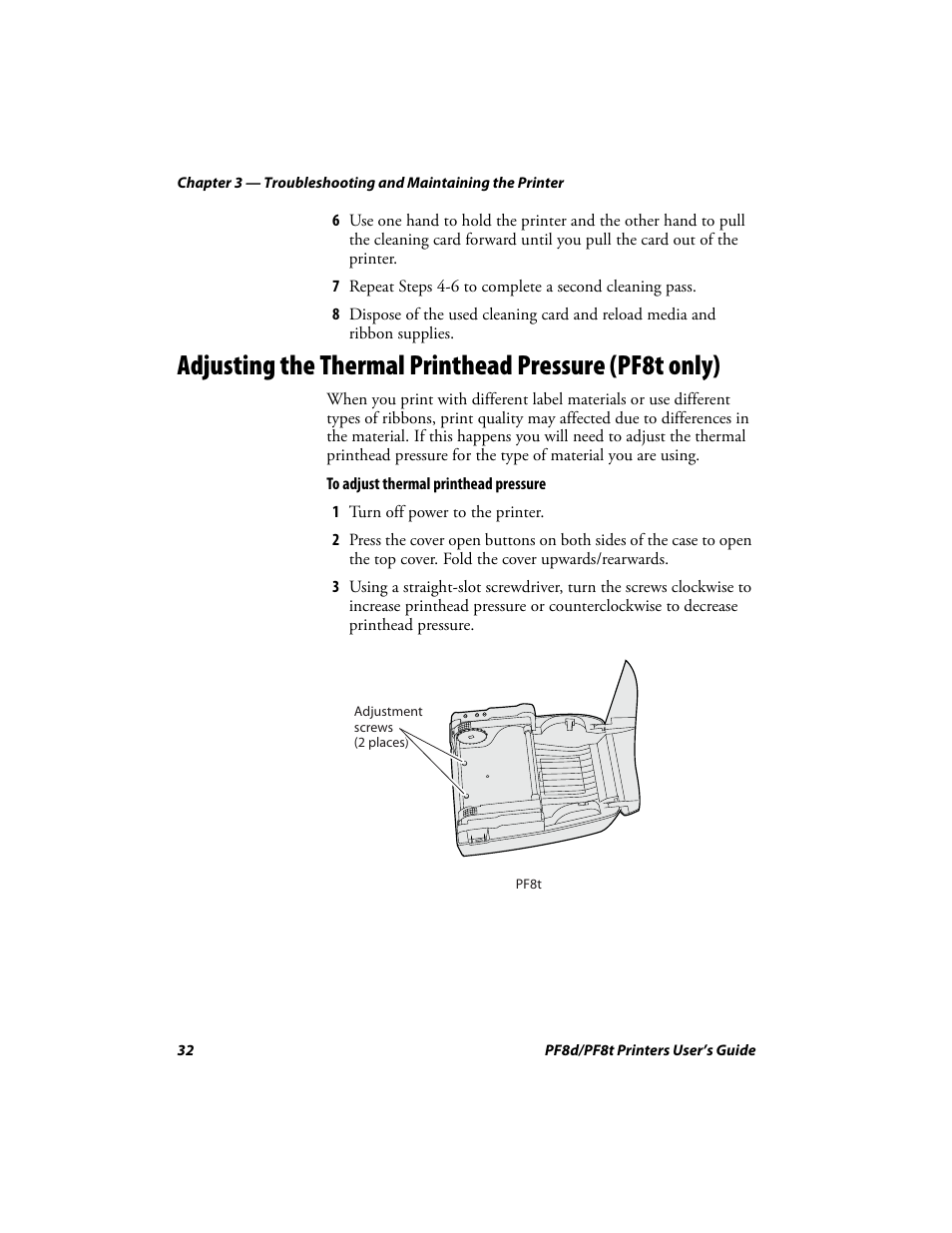 Chapter 3 — Troubleshooting and Maintaining the Printer

6 Use one hand to hold the printer and the other hand to pull the cleaning card forward until you pull the card out of the printer.

7 Repeat Steps 4-6 to complete a second cleaning pass.

8 Dispose of the used cleaning card and reload media and ribbon supplies.

Adjusting the Thermal Printhead Pressure (PF8t only)

When you print with different label materials or use different types of ribbons, print quality may affected due to differences in the material. If this happens you will need to adjust the thermal printhead pressure for the type of material you are using.

To adjust thermal printhead pressure

1 Turn off power to the printer.

2 Press the cover open buttons on both sides of the case to open the top cover. Fold the cover upwards/rearwards.

3 Using a straight-slot screwdriver, turn the screws clockwise to increase printhead pressure or counterclockwise to decrease printhead pressure.

Adjustment screws (2 places)

PF8t

32 PF8d/PF8t Printers User's Guide